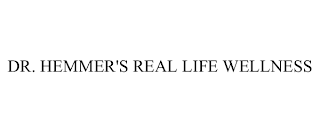 DR. HEMMER'S REAL LIFE WELLNESS